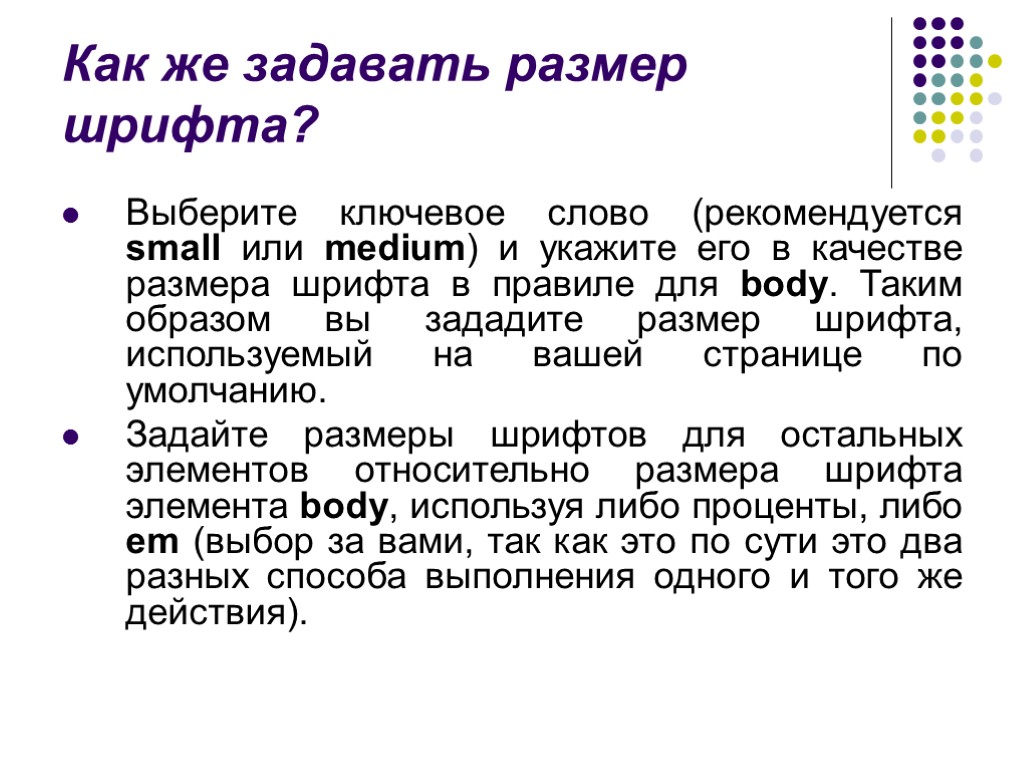 Как же задавать размер шрифта?

Выберите ключевое слово (рекомендуется small или medium) и укажите его в качестве размера шрифта в правиле для body. Таким образом вы зададите размер шрифта, используемый на вашей странице по умолчанию.

Задайте размеры шрифтов для остальных элементов относительно размера шрифта элемента body, используя либо проценты, либо em (выбор за вами, так как это по сути это два разных способа выполнения одного и того же действия).